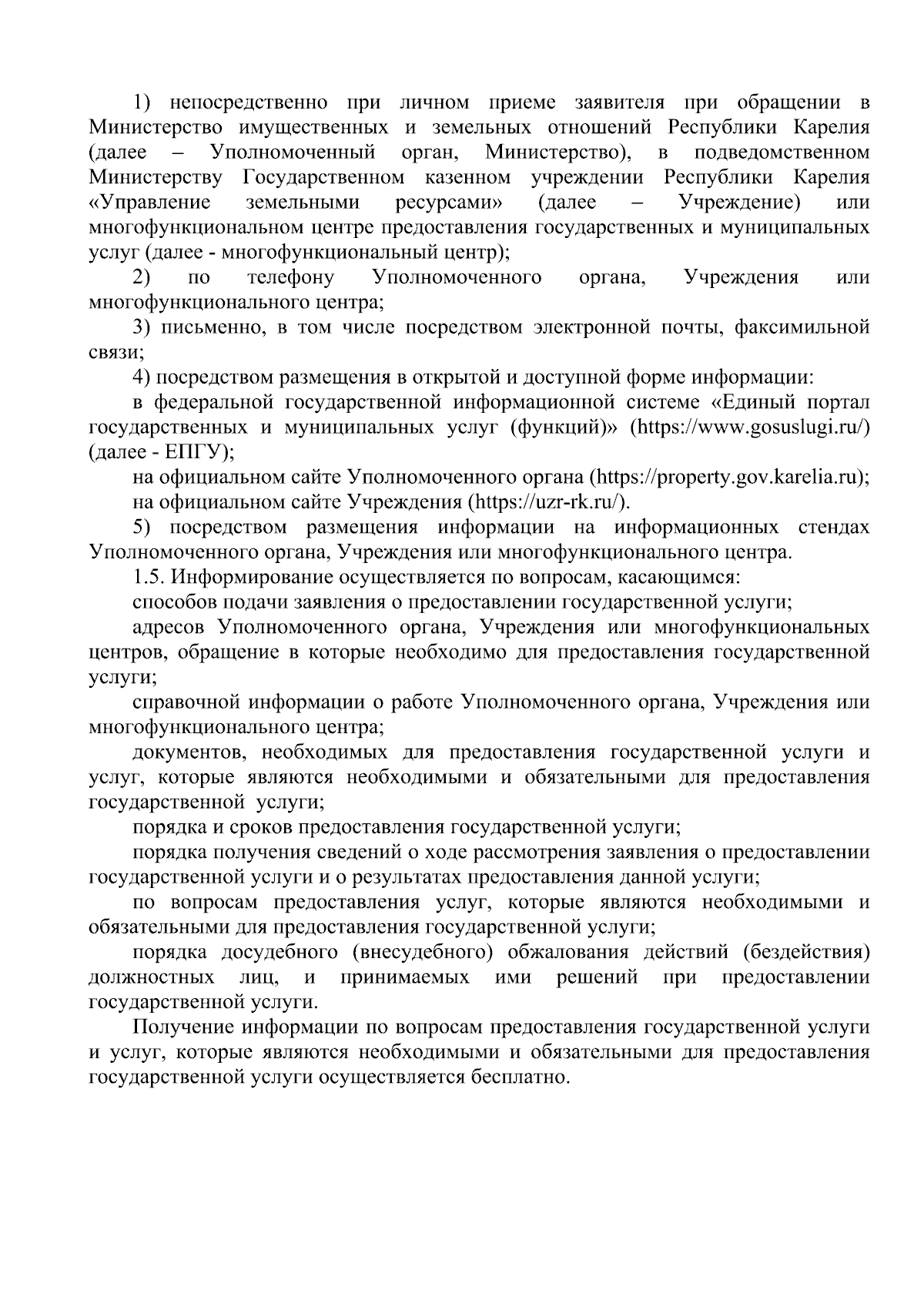 1) непосредственно при личном приеме заявителя при обращении в Министерство имущественных и земельных отношений Республики Карелия (далее – Уполномоченный орган, Министерство), в подведомственном Министерству Государственном казенном учреждении Республики Карелия «Управление земельными ресурсами» (далее – Учреждение) или многофункциональном центре предоставления государственных и муниципальных услуг (далее - многофункциональный центр);

2) по телефону Уполномоченного органа, Учреждения или многофункционального центра;

3) письменно, в том числе посредством электронной почты, факсимильной связи;

4) посредством размещения в открытой и доступной форме информации:

в федеральной государственной информационной системе «Единый портал государственных и муниципальных услуг (функций)» (https://www.gosuslugi.ru/) (далее - ЕПГУ);

на официальном сайте Уполномоченного органа (https://property.gov.karelia.ru);

на официальном сайте Учреждения (https://uzr-rk.ru/).

5) посредством размещения информации на информационных стендах Уполномоченного органа, Учреждения или многофункционального центра.

1.5. Информирование осуществляется по вопросам, касающимся:

способов подачи заявления о предоставлении государственной услуги;

адресов Уполномоченного органа, Учреждения или многофункциональных центров, обращение в которые необходимо для предоставления государственной услуги;

справочной информации о работе Уполномоченного органа, Учреждения или многофункционального центра;

документов, необходимых для предоставления государственной услуги и услуг, которые являются необходимыми и обязательными для предоставления государственной услуги;

порядка и сроков предоставления государственной услуги;

порядка получения сведений о ходе рассмотрения заявления о предоставлении государственной услуги и о результатах предоставления данной услуги;

по вопросам предоставления услуг, которые являются необходимыми и обязательными для предоставления государственной услуги;

порядка досудебного (внесудебного) обжалования действий (бездействия) должностных лиц, и принимаемых ими решений при предоставлении государственной услуги.

Получение информации по вопросам предоставления государственной услуги и услуг, которые являются необходимыми и обязательными для предоставления государственной услуги осуществляется бесплатно.